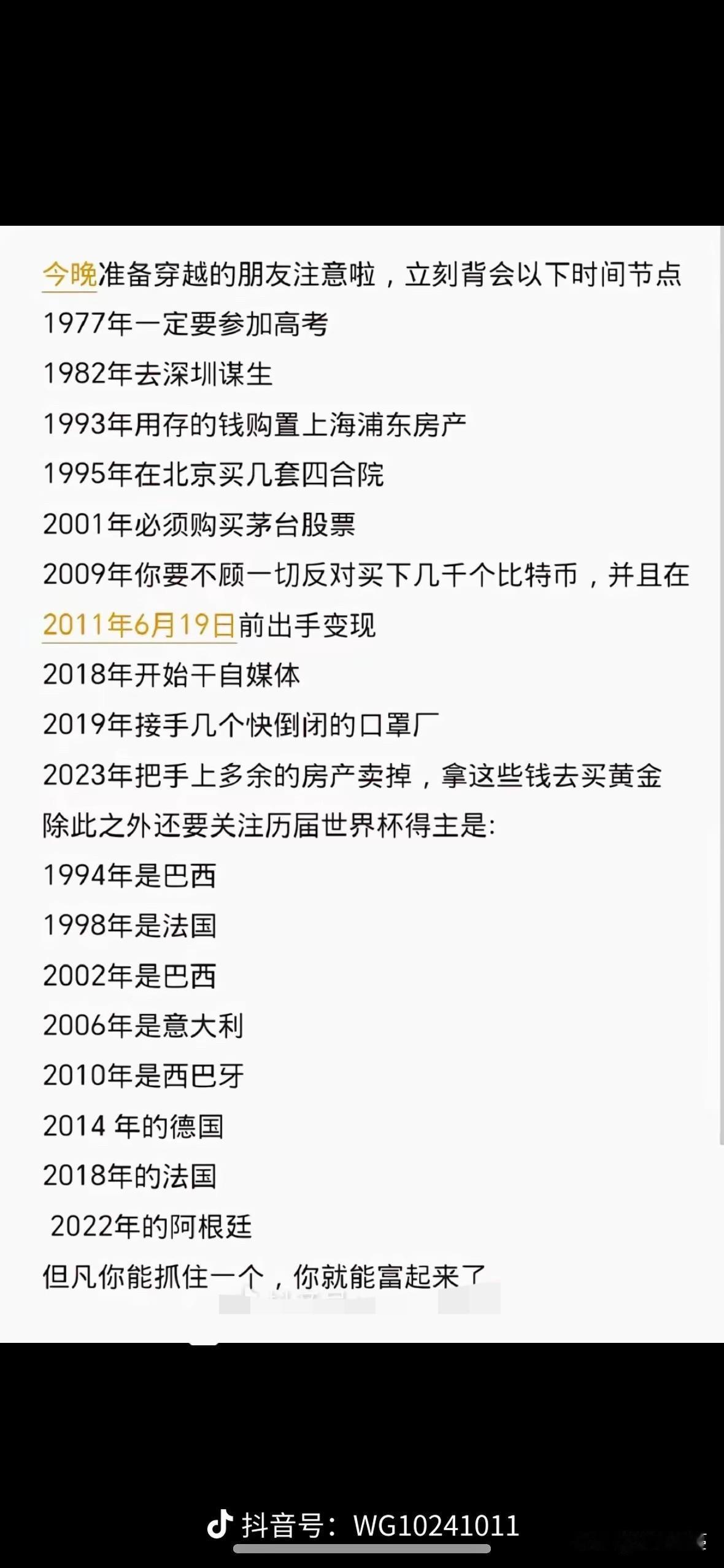 今晚准备穿越的朋友注意啦，立刻背会以下时间节点
1977年一定要参加高考
1982年去深圳谋生
1993年用存的钱购置上海浦东房产
1995年在北京买几套四合院
2001年必须购买茅台股票
2009年你要不顾一切反对买下几千个比特币，并且在2011年6月19日前出手变现
2018年开始干自媒体
2019年接手几个快倒闭的口罩厂
2023年把手上多余的房产卖掉，拿这些钱去买黄金
除此之外还要关注历届世界杯得主是:
1994年是巴西
1998年是法国
2002年是巴西
2006年是意大利
2010年是西巴牙
2014 年的德国
2018年的法国
2022年的阿根廷
但凡你能抓住一个，你就能富起来了

抖音号：WG10241011